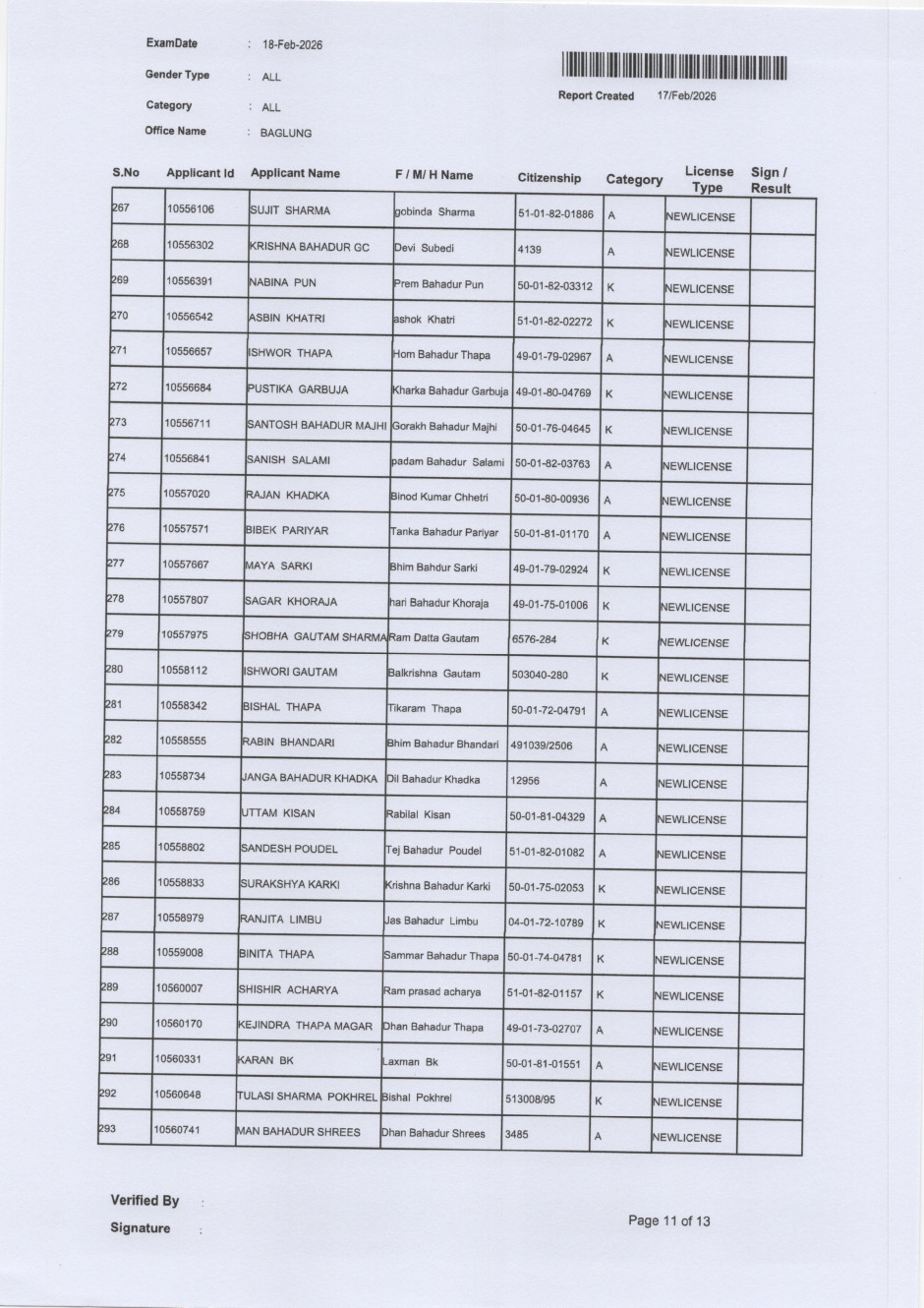 ExamDate : 18-Feb-2026

Gender Type : ALL

Category : ALL

Office Name : BAGLUNG

Report Created 17/Feb/2026

| S.No | Applicant Id | Applicant Name | F / M/ H Name | Citizenship | Category | License Type | Sign / Result |
|---|---|---|---|---|---|---|---|
| 267 | 10556106 | SUJIT SHARMA | gobinda Sharma | 51-01-82-01886 | A | NEWLICENSE | |
| 268 | 10556302 | KRISHNA BAHADUR GC | Devi Subedi | 4139 | A | NEWLICENSE | |
| 269 | 10556391 | NABINA PUN | Prem Bahadur Pun | 50-01-82-03312 | K | NEWLICENSE | |
| 270 | 10556542 | ASBIN KHATRI | ashok Khatri | 51-01-82-02272 | K | NEWLICENSE | |
| 271 | 10556657 | ISHWOR THAPA | Hom Bahadur Thapa | 49-01-79-02967 | A | NEWLICENSE | |
| 272 | 10556684 | PUSTIKA GARBUJA | Kharka Bahadur Garbuja | 49-01-80-04769 | K | NEWLICENSE | |
| 273 | 10556711 | SANTOSH BAHADUR MAJHI | Gorakh Bahadur Majhi | 50-01-76-04645 | K | NEWLICENSE | |
| 274 | 10556841 | SANISH SALAMI | padam Bahadur Salami | 50-01-82-03763 | A | NEWLICENSE | |
| 275 | 10557020 | RAJAN KHADKA | Binod Kumar Chhetri | 50-01-80-00936 | A | NEWLICENSE | |
| 276 | 10557571 | BIBEK PARIYAR | Tanka Bahadur Pariyar | 50-01-81-01170 | A | NEWLICENSE | |
| 277 | 10557667 | MAYA SARKI | Bhim Bahdur Sarki | 49-01-79-02924 | K | NEWLICENSE | |
| 278 | 10557807 | SAGAR KHORAJA | hari Bahadur Khoraja | 49-01-75-01006 | K | NEWLICENSE | |
| 279 | 10557975 | SHOBHA GAUTAM SHARMA | Ram Datta Gautam | 6576-284 | K | NEWLICENSE | |
| 280 | 10558112 | ISHWORI GAUTAM | Balkrishna Gautam | 503040-280 | K | NEWLICENSE | |
| 281 | 10558342 | BISHAL THAPA | Tikaram Thapa | 50-01-72-04791 | A | NEWLICENSE | |
| 282 | 10558555 | RABIN BHANDARI | Bhim Bahadur Bhandari | 491039/2506 | A | NEWLICENSE | |
| 283 | 10558734 | JANGA BAHADUR KHADKA | Dil Bahadur Khadka | 12956 | A | NEWLICENSE | |
| 284 | 10558759 | UTTAM KISAN | Rabilal Kisan | 50-01-81-04329 | A | NEWLICENSE | |
| 285 | 10558802 | SANDESH POUDEL | Tej Bahadur Poudel | 51-01-82-01082 | A | NEWLICENSE | |
| 286 | 10558833 | SURAKSHYA KARKI | Krishna Bahadur Karki | 50-01-75-02053 | K | NEWLICENSE | |
| 287 | 10558979 | RANJITA LIMBU | Jas Bahadur Limbu | 04-01-72-10789 | K | NEWLICENSE | |
| 288 | 10559008 | BINITA THAPA | Sammar Bahadur Thapa | 50-01-74-04781 | K | NEWLICENSE | |
| 289 | 10560007 | SHISHIR ACHARYA | Ram prasad acharya | 51-01-82-01157 | K | NEWLICENSE | |
| 290 | 10560170 | KEJINDRA THAPA MAGAR | Dhan Bahadur Thapa | 49-01-73-02707 | A | NEWLICENSE | |
| 291 | 10560331 | KARAN BK | Laxman Bk | 50-01-81-01551 | A | NEWLICENSE | |
| 292 | 10560648 | TULASI SHARMA POKHREL | Bishal Pokhrel | 513008/95 | K | NEWLICENSE | |
| 293 | 10560741 | MAN BAHADUR SHREES | Dhan Bahadur Shrees | 3485 | A | NEWLICENSE | |

Verified By :

Signature :

Page 11 of 13